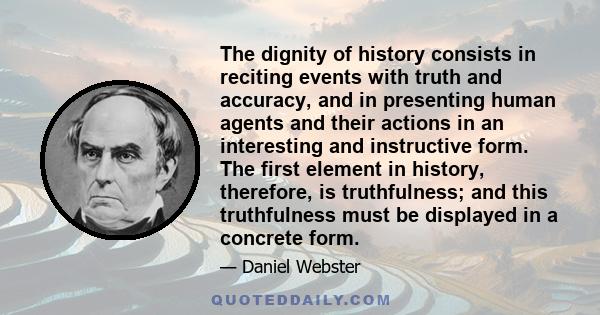 The dignity of history consists in reciting events with truth and accuracy, and in presenting human agents and their actions in an interesting and instructive form. The first element in history, therefore, is truthfulness; and this truthfulness must be displayed in a concrete form.

— Daniel Webster

QUOTEDDAILY.COM